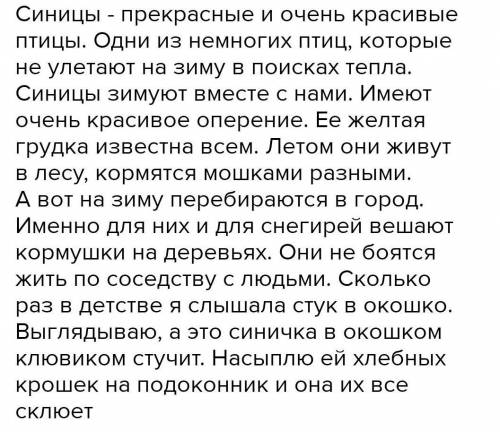 Синицы - прекрасные и очень красивые птицы. Одни из немногих птиц, которые не улетают на зиму в поисках тепла. Синицы зимуют вместе с нами. Имеют очень красивое оперение. Ее желтая грудка известна всем. Летом они живут в лесу, кормятся мошками разными.
А вот на зиму перебираются в город. Именно для них и для снегирей вешают кормушки на деревьях. Они не боятся жить по соседству с людьми. Сколько раз в детстве я слышала стук в окошко. Выглядываю, а это синичка в окошком клювиком стучит. Насыплю ей хлебных крошек на подоконник и она их все склюет